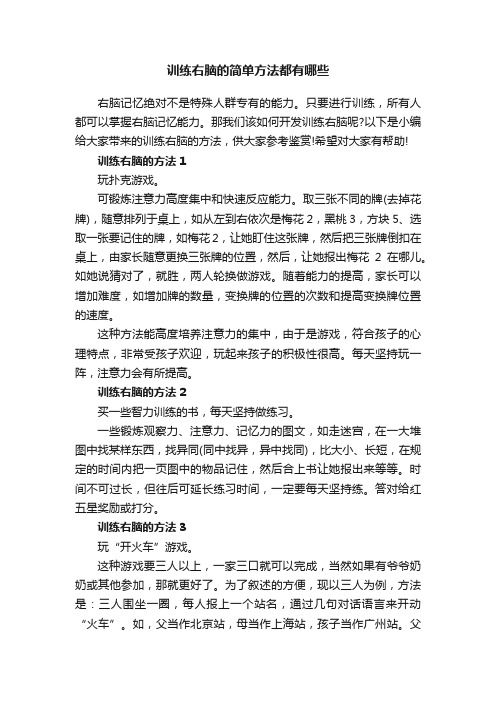 训练右脑的简单方法都有哪些

右脑记忆绝对不是特殊人群专有的能力。只要进行训练，所有人都可以掌握右脑记忆能力。那我们该如何开发训练右脑呢?以下是小编给大家带来的训练右脑的方法，供大家参考鉴赏!希望对大家有帮助!

训练右脑的方法 1

玩扑克游戏。

可锻炼注意力高度集中和快速反应能力。取三张不同的牌(去掉花牌)，随意排列于桌上，如从左到右依次是梅花 2，黑桃 3，方块 5、选取一张要记住的牌，如梅花 2，让她盯住这张牌，然后把三张牌倒扣在桌上，由家长随意更换三张牌的位置，然后，让她报出梅花 2 在哪儿。如她说猜对了，就胜，两人轮换做游戏。随着能力的提高，家长可以增加难度，如增加牌的数量，变换牌的位置的次数和提高变换牌位置的速度。

这种方法能高度培养注意力的集中，由于是游戏，符合孩子的心理特点，非常受孩子欢迎，玩起来孩子的积极性很高。每天坚持玩一阵，注意力会有所提高。

训练右脑的方法 2

买一些智力训练的书，每天坚持做练习。

一些锻炼观察力、注意力、记忆力的图文，如走迷宫，在一大堆图中找某样东西，找异同(同中找异，异中找同)，比大小、长短，在规定的时间内把一页图中的物品记住，然后合上书让她报出来等等。时间不可过长，但往后可延长练习时间，一定要每天坚持练。答对给红五星奖励或打分。

训练右脑的方法 3

玩“开火车”游戏。

这种游戏要三人以上，一家三口就可以完成，当然如果有爷爷奶奶或其他参加，那就更好了。为了叙述的方便，现以三人为例，方法是：三人围坐一圈，每人报上一个站名，通过几句对话语言来开动“火车”。如，父当作北京站，母当作上海站，孩子当作广州站。父